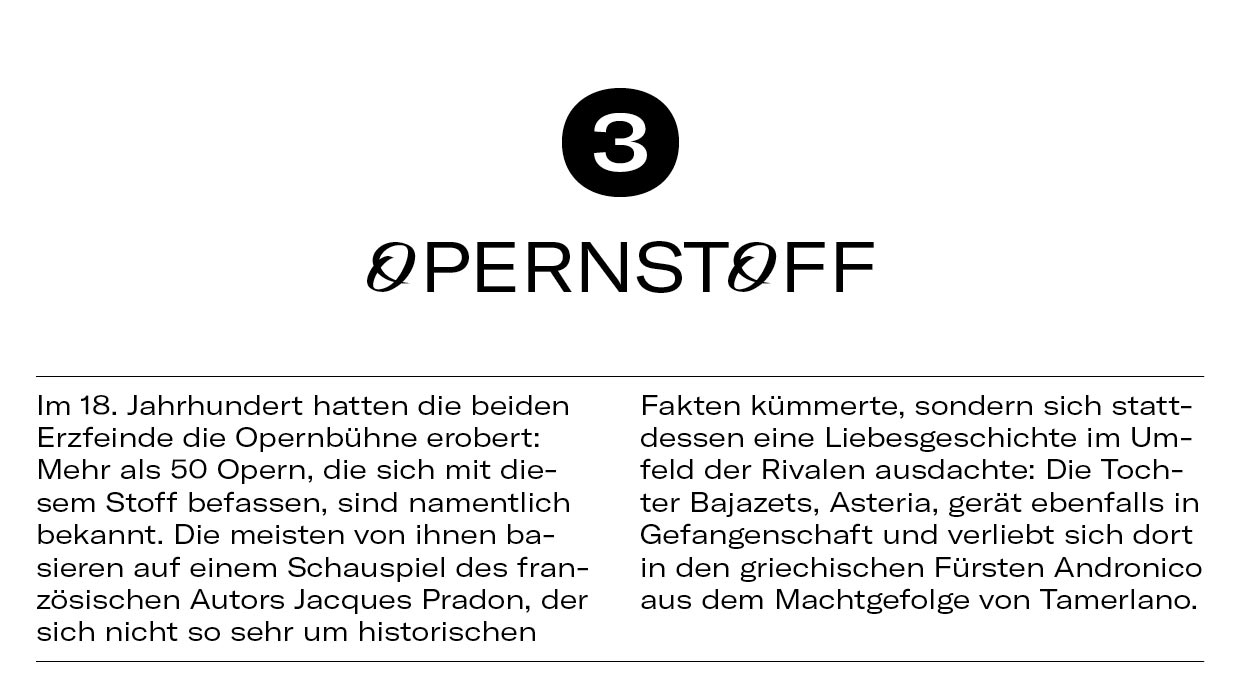 3

OPERNSTOFF

Im 18. Jahrhundert hatten die beiden Erzfeinde die Opernbühne erobert: Mehr als 50 Opern, die sich mit diesem Stoff befassen, sind namentlich bekannt. Die meisten von ihnen basieren auf einem Schauspiel des französischen Autors Jacques Pradon, der sich nicht so sehr um historischen Fakten kümmerte, sondern sich stattdessen eine Liebesgeschichte im Umfeld der Rivalen ausdachte: Die Tochter Bajazets, Asteria, gerät ebenfalls in Gefangenschaft und verliebt sich dort in den griechischen Fürsten Andronico aus dem Machtgefolge von Tamerlano.